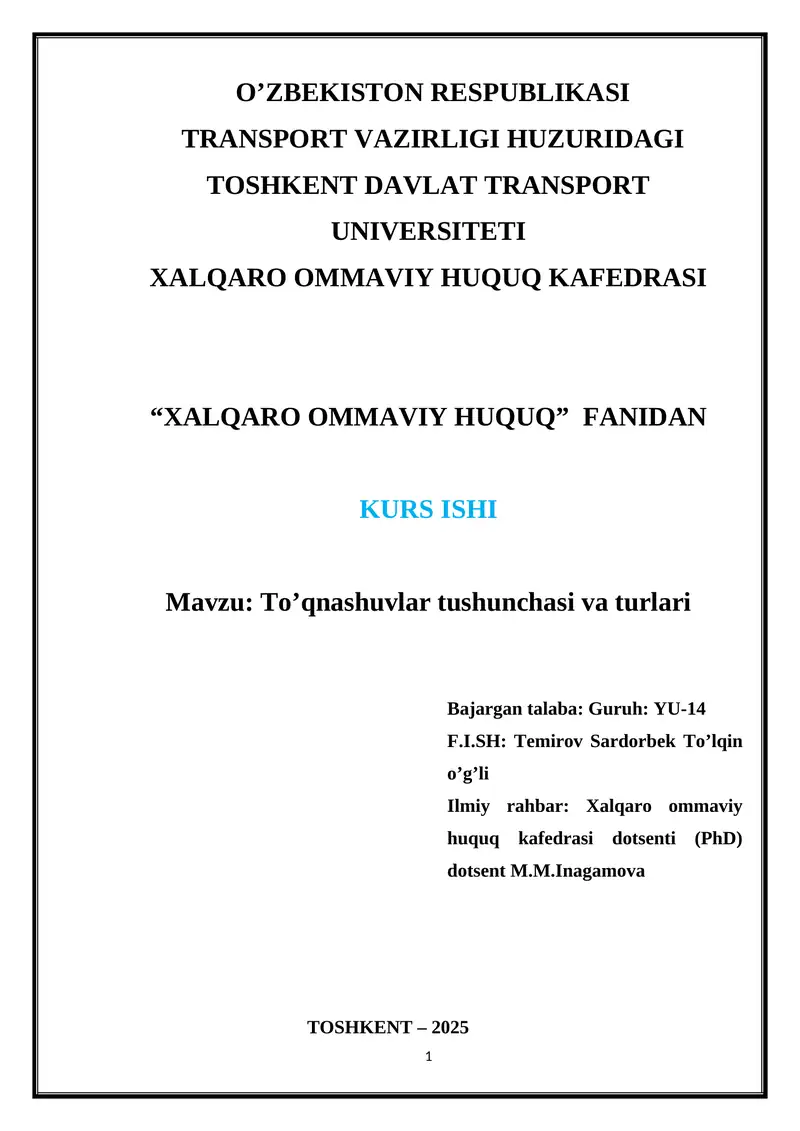 O’ZBEKISTON RESPUBLIKASI
TRANSPORT VAZIRLIGI HUZURIDAGI
TOSHKENT DAVLAT TRANSPORT
UNIVERSITETI
XALQARO OMMAVIY HUQUQ KAFEDRASI

“XALQARO OMMAVIY HUQUQ” FANIDAN

KURS ISHI

Mavzu: To’qnashuvlar tushunchasi va turlari

Bajargan talaba: Guruh: YU-14
F.I.SH: Temirov Sardorbek To’lqin o’g’li
Ilmiy rahbar: Xalqaro ommaviy huquq kafedrasi dotsenti (PhD) dotsent M.M.Inagamova

TOSHKENT – 2025

1